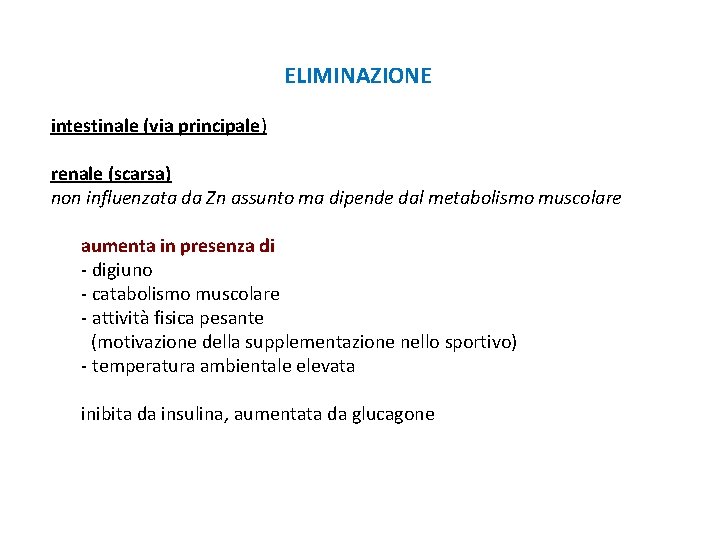 ELIMINAZIONE

intestinale (via principale)

renale (scarsa)
non influenzata da Zn assunto ma dipende dal metabolismo muscolare

aumenta in presenza di
- digiuno
- catabolismo muscolare
- attività fisica pesante
(motivazione della supplementazione nello sportivo)
- temperatura ambientale elevata

inibita da insulina, aumentata da glucagone